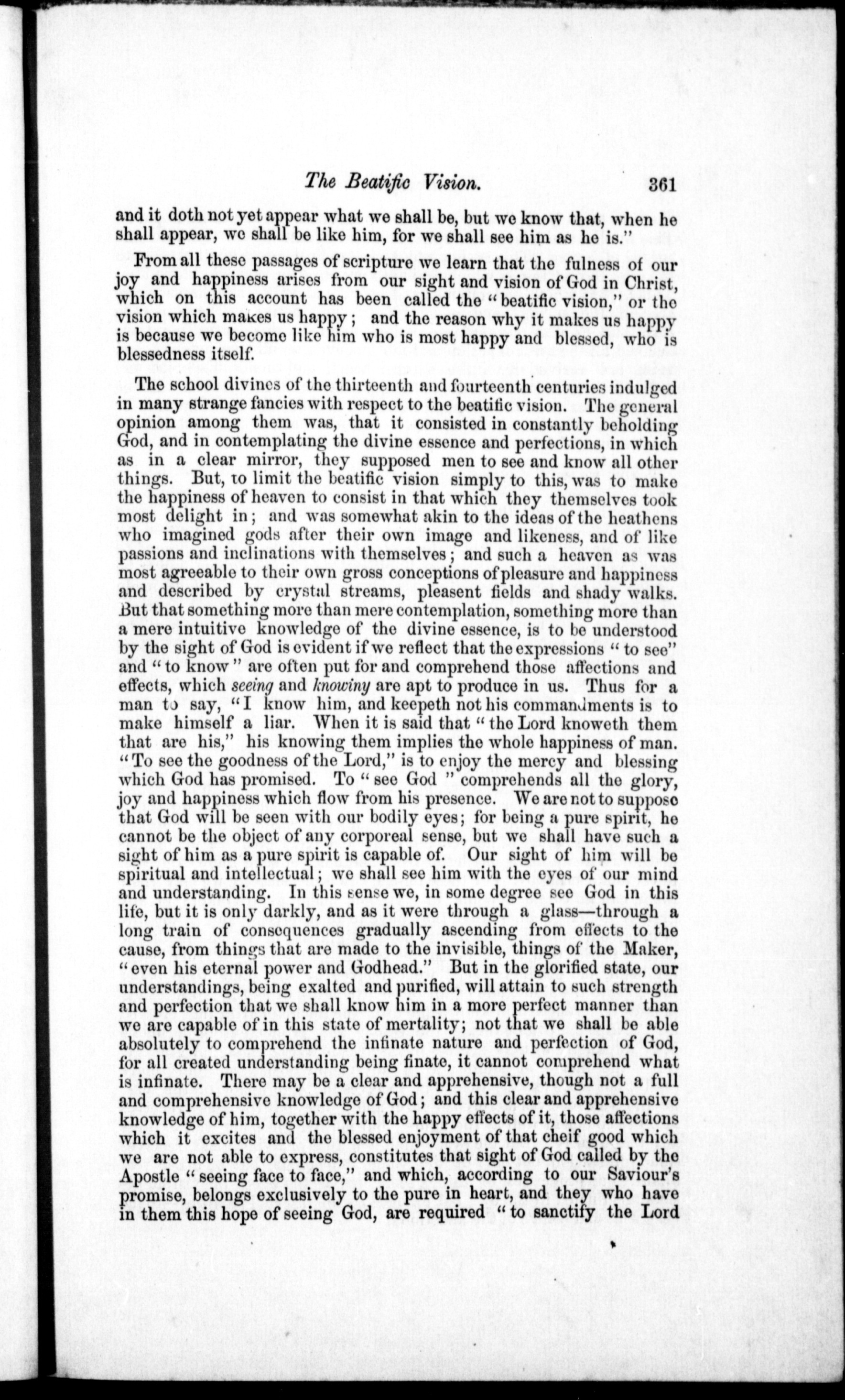 The Beatific Vision. 361

and it doth not yet appear what we shall be, but we know that, when he shall appear, we shall be like him, for we shall see him as he is."

From all these passages of scripture we learn that the fulness of our joy and happiness arises from our sight and vision of God in Christ, which on this account has been called the "beatific vision," or the vision which makes us happy; and the reason why it makes us happy is because we become like him who is most happy and blessed, who is blessedness itself.

The school divines of the thirteenth and fourteenth centuries indulged in many strange fancies with respect to the beatific vision. The general opinion among them was, that it consisted in constantly beholding God, and in contemplating the divine essence and perfections, in which as in a clear mirror, they supposed men to see and know all other things. But, to limit the beatific vision simply to this, was to make the happiness of heaven to consist in that which they themselves took most delight in; and was somewhat akin to the ideas of the heathens who imagined gods after their own image and likeness, and of like passions and inclinations with themselves; and such a heaven as was most agreeable to their own gross conceptions of pleasure and happiness and described by crystal streams, pleasent fields and shady walks. But that something more than mere contemplation, something more than a mere intuitive knowledge of the divine essence, is to be understood by the sight of God is evident if we reflect that the expressions "to see" and "to know" are often put for and comprehend those affections and effects, which seeing and knowiny are apt to produce in us. Thus for a man to say, "I know him, and keepeth not his commandments is to make himself a liar. When it is said that "the Lord knoweth them that are his," his knowing them implies the whole happiness of man. "To see the goodness of the Lord," is to enjoy the mercy and blessing which God has promised. To "see God" comprehends all the glory, joy and happiness which flow from his presence. We are not to suppose that God will be seen with our bodily eyes; for being a pure spirit, he cannot be the object of any corporeal sense, but we shall have such a sight of him as a pure spirit is capable of. Our sight of him will be spiritual and intellectual; we shall see him with the eyes of our mind and understanding. In this sense we, in some degree see God in this life, but it is only darkly, and as it were through a glass—through a long train of consequences gradually ascending from effects to the cause, from things that are made to the invisible, things of the Maker, "even his eternal power and Godhead." But in the glorified state, our understandings, being exalted and purified, will attain to such strength and perfection that we shall know him in a more perfect manner than we are capable of in this state of mertality; not that we shall be able absolutely to comprehend the infinate nature and perfection of God, for all created understanding being finate, it cannot comprehend what is infinate. There may be a clear and apprehensive, though not a full and comprehensive knowledge of God; and this clear and apprehensive knowledge of him, together with the happy effects of it, those affections which it excites and the blessed enjoyment of that cheif good which we are not able to express, constitutes that sight of God called by the Apostle "seeing face to face," and which, according to our Saviour's promise, belongs exclusively to the pure in heart, and they who have in them this hope of seeing God, are required "to sanctify the Lord